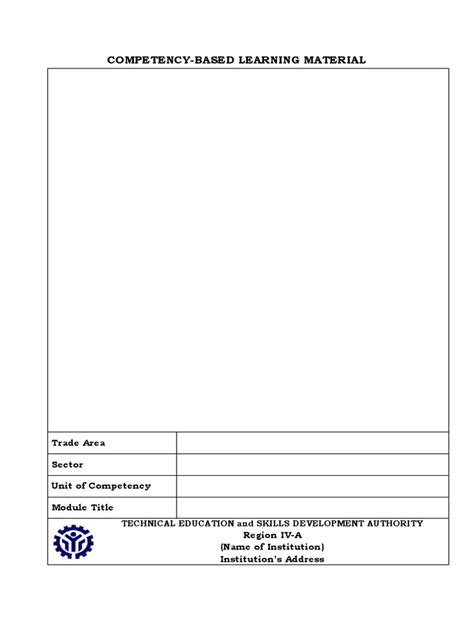 COMPETENCY-BASED LEARNING MATERIAL

| Trade Area | |
|---|---|
| Sector | |
| Unit of Competency | |
| Module Title | |

TECHNICAL EDUCATION and SKILLS DEVELOPMENT AUTHORITY
Region IV-A
(Name of Institution)
Institution's Address